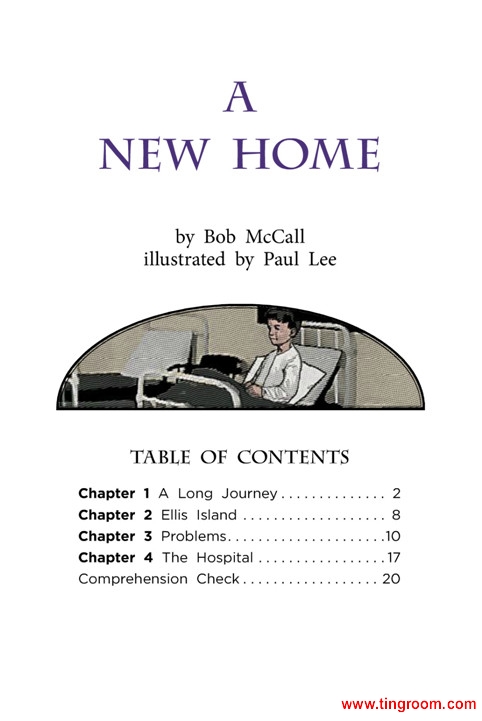 A
NEW HOME

by Bob McCall
illustrated by Paul Lee

TABLE OF CONTENTS

Chapter 1 A Long Journey 2
Chapter 2 Ellis Island 8
Chapter 3 Problems 10
Chapter 4 The Hospital 17
Comprehension Check 20

www.tingroom.com